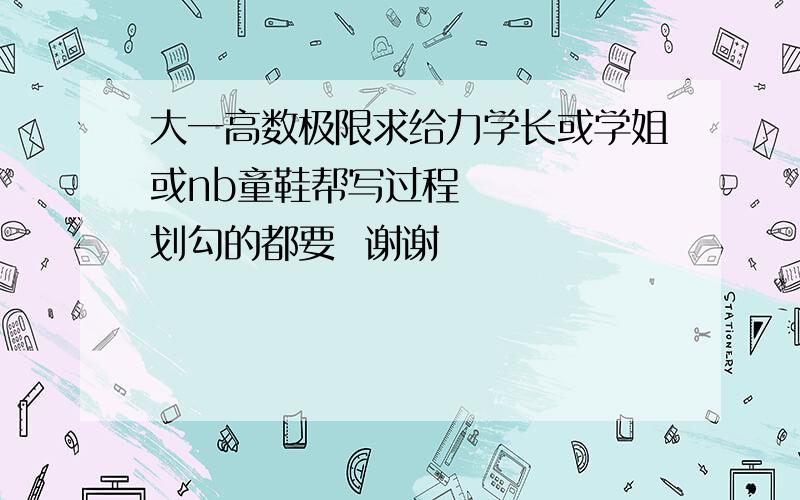 大一高数极限求给力学长或学姐或nb童鞋帮写过程
划勾的都要 谢谢

STATIONERY